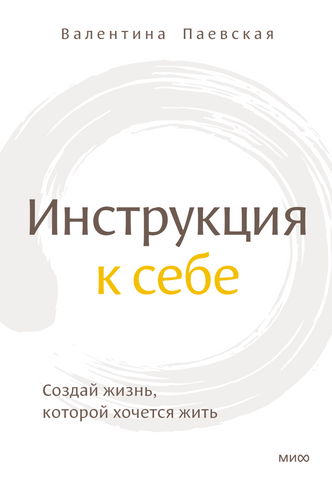 Валентина Паевская

Инструкция к себе

Создай жизнь, которой хочется жить

МИФ